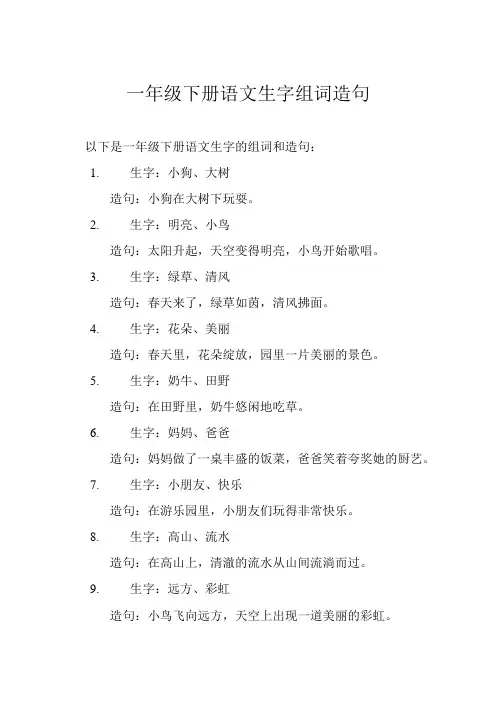 一年级下册语文生字组词造句

以下是一年级下册语文生字的组词和造句：

1. 生字：小狗、大树

造句：小狗在大树下玩耍。

2. 生字：明亮、小鸟

造句：太阳升起，天空变得明亮，小鸟开始歌唱。

3. 生字：绿草、清风

造句：春天来了，绿草如茵，清风拂面。

4. 生字：花朵、美丽

造句：春天里，花朵绽放，园里一片美丽的景色。

5. 生字：奶牛、田野

造句：在田野里，奶牛悠闲地吃草。

6. 生字：妈妈、爸爸

造句：妈妈做了一桌丰盛的饭菜，爸爸笑着夸奖她的厨艺。

7. 生字：小朋友、快乐

造句：在游乐园里，小朋友们玩得非常快乐。

8. 生字：高山、流水

造句：在高山上，清澈的流水从山间流淌而过。

9. 生字：远方、彩虹

造句：小鸟飞向远方，天空上出现一道美丽的彩虹。